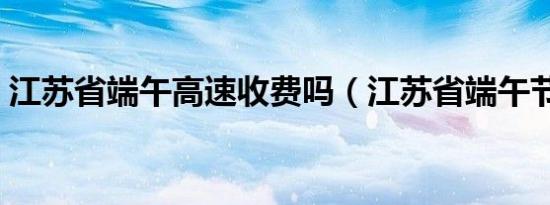 江苏省端午高速收费吗（江苏省端午节